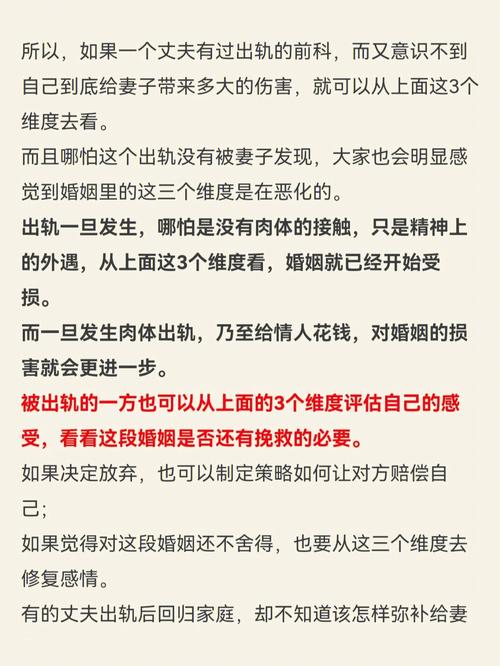 所以，如果一个丈夫有过出轨的前科，而又意识不到自己到底给妻子带来多大的伤害，就可以从上面这3个维度去看。

而且哪怕这个出轨没有被妻子发现，大家也会明显感觉到婚姻里的这三个维度是在恶化的。

出轨一旦发生，哪怕是没有肉体的接触，只是精神上的外遇，从上面这3个维度看，婚姻就已经开始受损。

而一旦发生肉体出轨，乃至给情人花钱，对婚姻的损害就会更进一步。

被出轨的一方也可以从上面的3个维度评估自己的感受，看看这段婚姻是否还有挽救的必要。

如果决定放弃，也可以制定策略如何让对方赔偿自己；

如果觉得对这段婚姻还不舍得，也要从这三个维度去修复感情。

有的丈夫出轨后回归家庭，却不知道该怎样弥补给妻